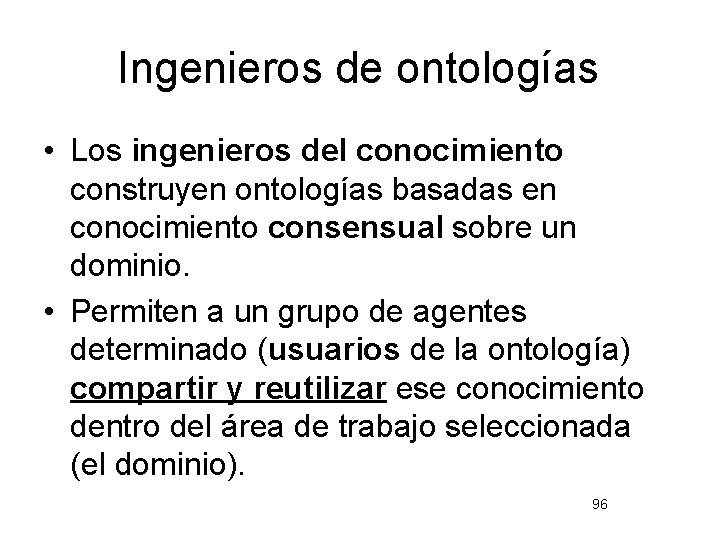 Ingenieros de ontologías

• Los ingenieros del conocimiento construyen ontologías basadas en conocimiento consensual sobre un dominio.
• Permiten a un grupo de agentes determinado (usuarios de la ontología) compartir y reutilizar ese conocimiento dentro del área de trabajo seleccionada (el dominio).

96